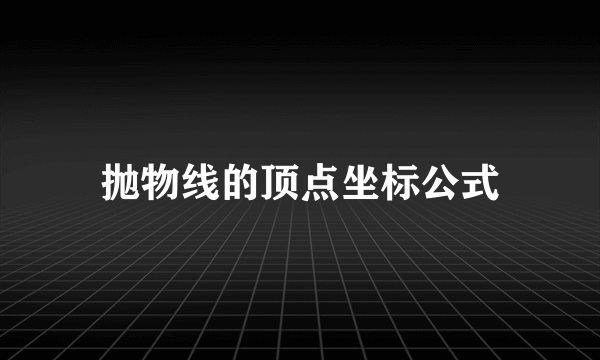 抛物线的顶点坐标公式